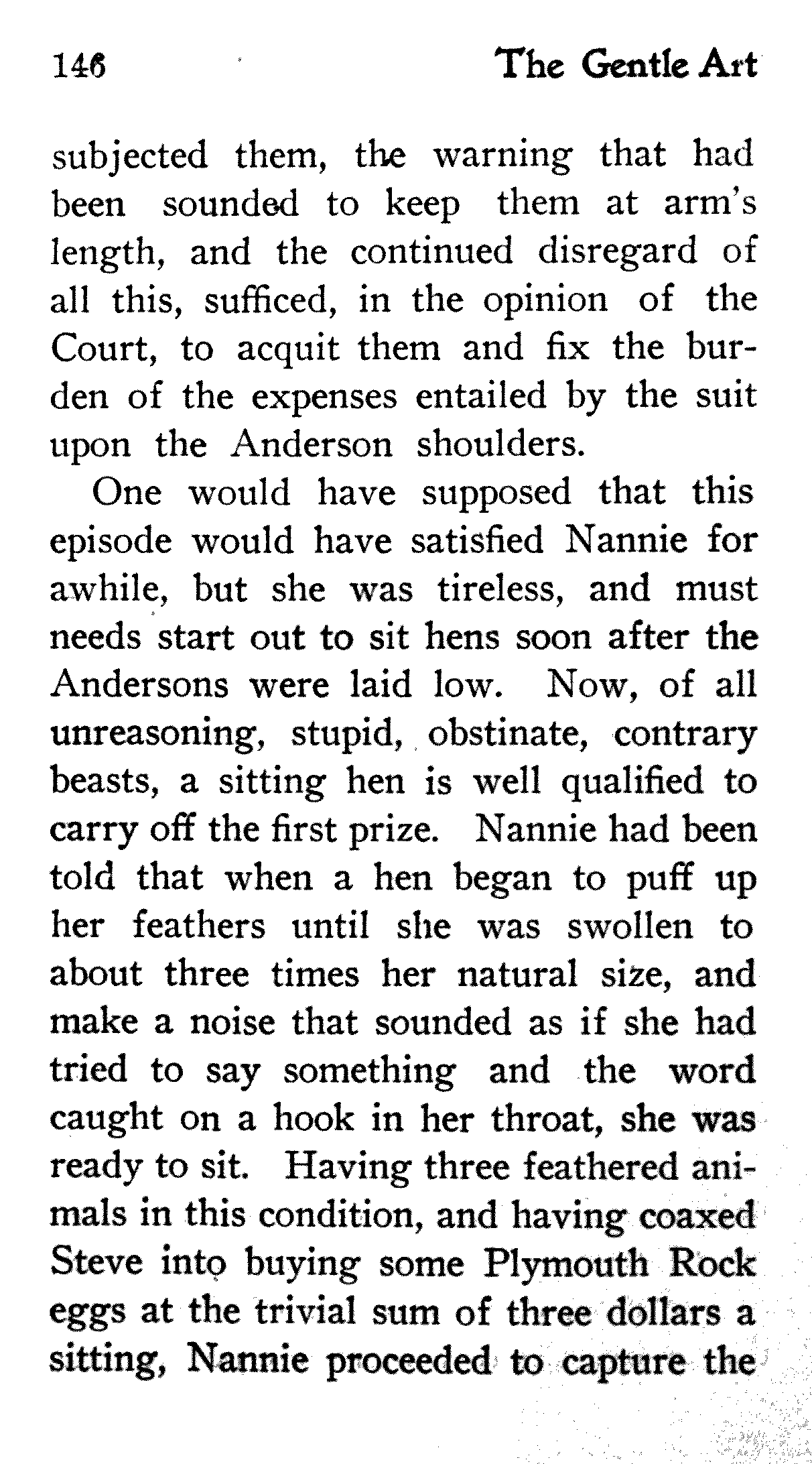 146 The Gentle Art

subjected them, the warning that had been sounded to keep them at arm's length, and the continued disregard of all this, sufficed, in the opinion of the Court, to acquit them and fix the burden of the expenses entailed by the suit upon the Anderson shoulders.

One would have supposed that this episode would have satisfied Nannie for awhile, but she was tireless, and must needs start out to sit hens soon after the Andersons were laid low. Now, of all unreasoning, stupid, obstinate, contrary beasts, a sitting hen is well qualified to carry off the first prize. Nannie had been told that when a hen began to puff up her feathers until she was swollen to about three times her natural size, and make a noise that sounded as if she had tried to say something and the word caught on a hook in her throat, she was ready to sit. Having three feathered animals in this condition, and having coaxed Steve into buying some Plymouth Rock eggs at the trivial sum of three dollars a sitting, Nannie proceeded to capture the